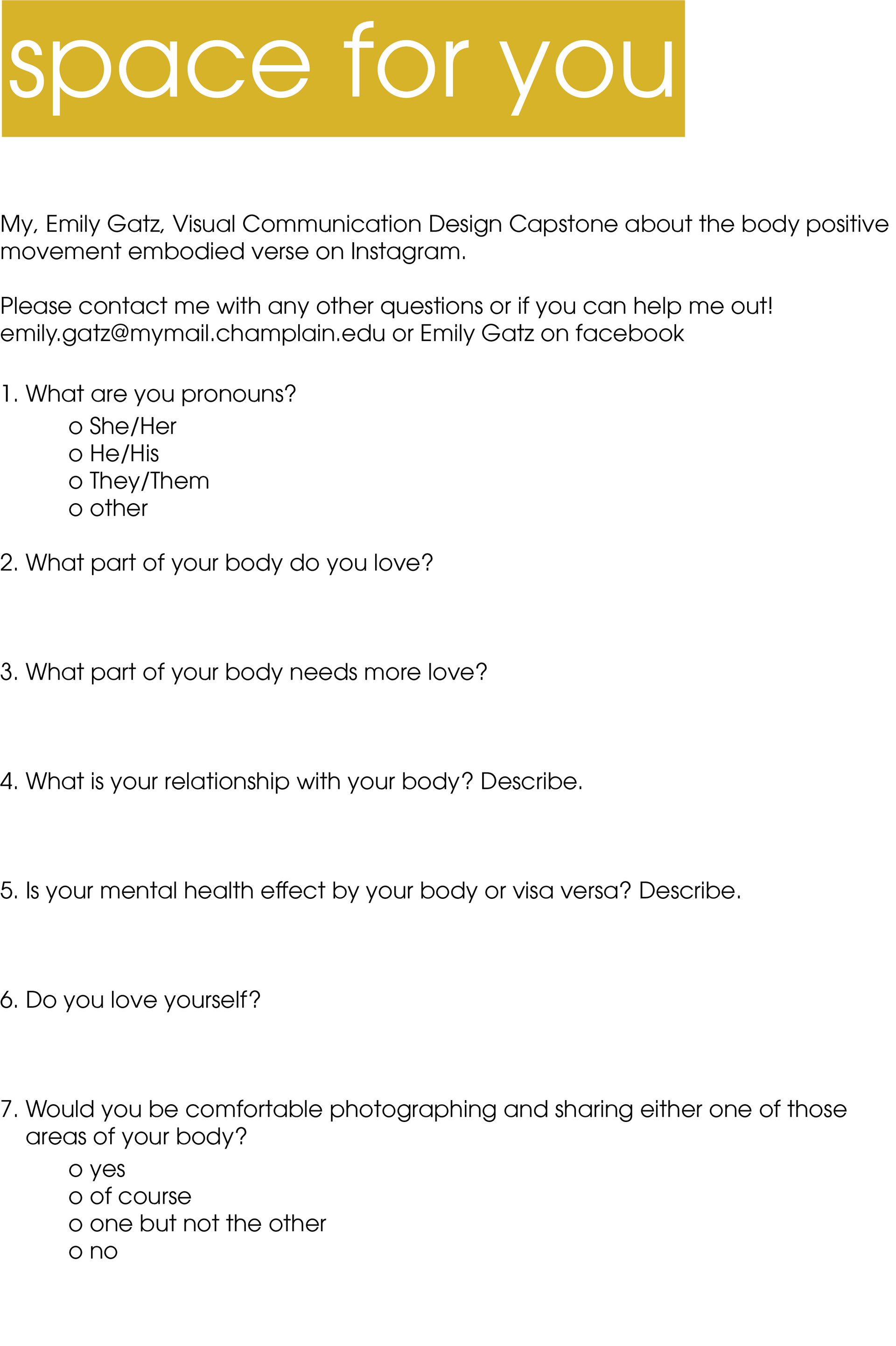 space for you

My, Emily Gatz, Visual Communication Design Capstone about the body positive movement embodied verse on Instagram.

Please contact me with any other questions or if you can help me out! emily.gatz@mymail.champlain.edu or Emily Gatz on facebook

1. What are you pronouns?
o She/Her
o He/His
o They/Them
o other

2. What part of your body do you love?

3. What part of your body needs more love?

4. What is your relationship with your body? Describe.

5. Is your mental health effect by your body or visa versa? Describe.

6. Do you love yourself?

7. Would you be comfortable photographing and sharing either one of those areas of your body?
o yes
o of course
o one but not the other
o no